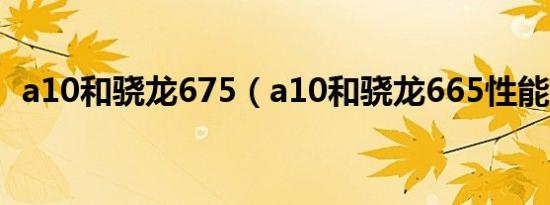 a10和骁龙675（a10和骁龙665性能